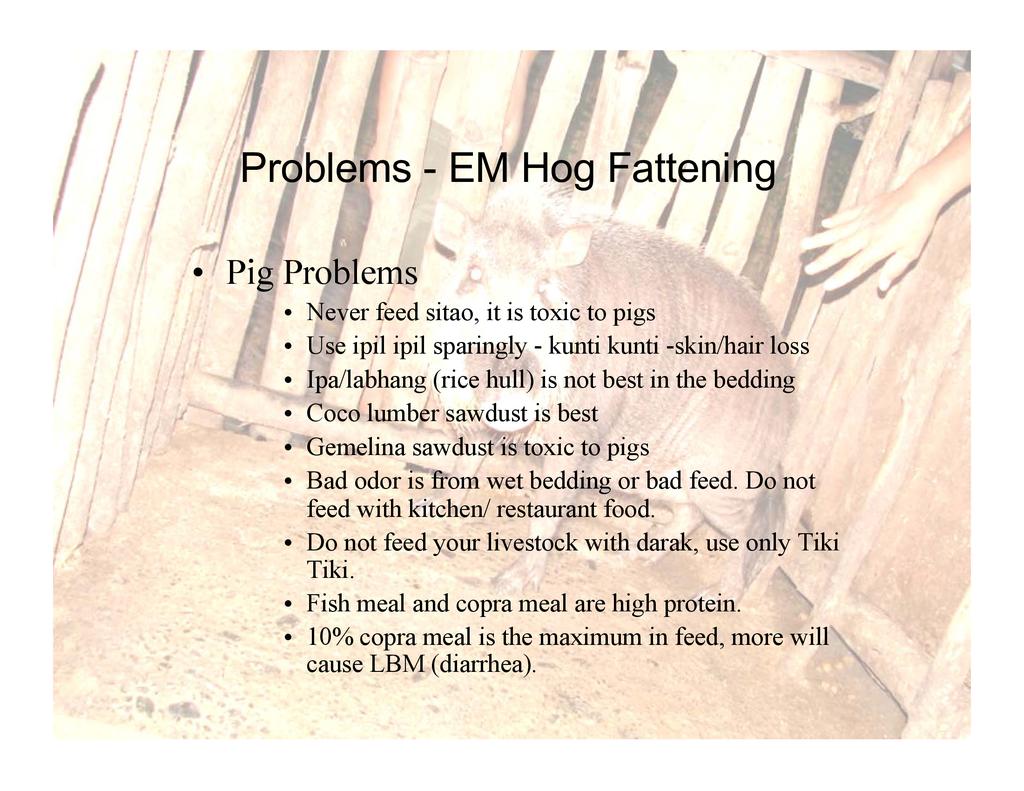 Problems - EM Hog Fattening

• Pig Problems
  • Never feed sitao, it is toxic to pigs
  • Use ipil ipil sparingly - kunti kunti -skin/hair loss
  • Ipa/labhang (rice hull) is not best in the bedding
  • Coco lumber sawdust is best
  • Gemelina sawdust is toxic to pigs
  • Bad odor is from wet bedding or bad feed. Do not feed with kitchen/ restaurant food.
  • Do not feed your livestock with darak, use only Tiki Tiki.
  • Fish meal and copra meal are high protein.
  • 10% copra meal is the maximum in feed, more will cause LBM (diarrhea).